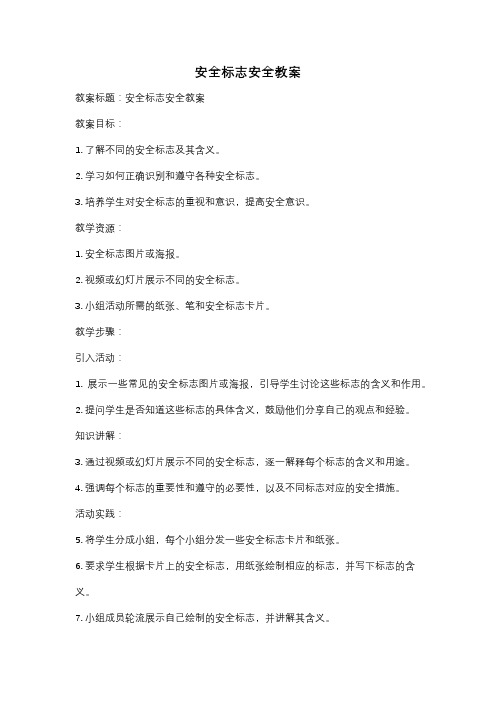 安全标志安全教案

教案标题：安全标志安全教案

教案目标：

1. 了解不同的安全标志及其含义。

2. 学习如何正确识别和遵守各种安全标志。

3. 培养学生对安全标志的重视和意识，提高安全意识。

教学资源：

1. 安全标志图片或海报。

2. 视频或幻灯片展示不同的安全标志。

3. 小组活动所需的纸张、笔和安全标志卡片。

教学步骤：

引入活动：

1. 展示一些常见的安全标志图片或海报，引导学生讨论这些标志的含义和作用。

2. 提问学生是否知道这些标志的具体含义，鼓励他们分享自己的观点和经验。

知识讲解：

3. 通过视频或幻灯片展示不同的安全标志，逐一解释每个标志的含义和用途。

4. 强调每个标志的重要性和遵守的必要性，以及不同标志对应的安全措施。

活动实践：

5. 将学生分成小组，每个小组分发一些安全标志卡片和纸张。

6. 要求学生根据卡片上的安全标志，用纸张绘制相应的标志，并写下标志的含义。

7. 小组成员轮流展示自己绘制的安全标志，并讲解其含义。